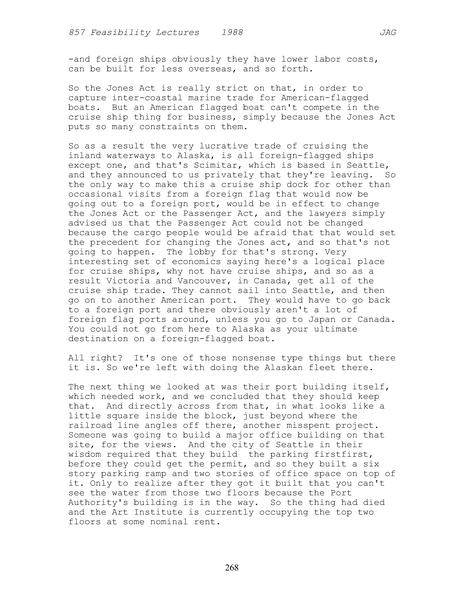 857 Feasibility Lectures 1988 JAG

-and foreign ships obviously they have lower labor costs, can be built for less overseas, and so forth.

So the Jones Act is really strict on that, in order to capture inter-coastal marine trade for American-flagged boats. But an American flagged boat can't compete in the cruise ship thing for business, simply because the Jones Act puts so many constraints on them.

So as a result the very lucrative trade of cruising the inland waterways to Alaska, is all foreign-flagged ships except one, and that's Scimitar, which is based in Seattle, and they announced to us privately that they're leaving. So the only way to make this a cruise ship dock for other than occasional visits from a foreign flag that would now be going out to a foreign port, would be in effect to change the Jones Act or the Passenger Act, and the lawyers simply advised us that the Passenger Act could not be changed because the cargo people would be afraid that that would set the precedent for changing the Jones act, and so that's not going to happen. The lobby for that's strong. Very interesting set of economics saying here's a logical place for cruise ships, why not have cruise ships, and so as a result Victoria and Vancouver, in Canada, get all of the cruise ship trade. They cannot sail into Seattle, and then go on to another American port. They would have to go back to a foreign port and there obviously aren't a lot of foreign flag ports around, unless you go to Japan or Canada. You could not go from here to Alaska as your ultimate destination on a foreign-flagged boat.

All right? It's one of those nonsense type things but there it is. So we're left with doing the Alaskan fleet there.

The next thing we looked at was their port building itself, which needed work, and we concluded that they should keep that. And directly across from that, in what looks like a little square inside the block, just beyond where the railroad line angles off there, another misspent project. Someone was going to build a major office building on that site, for the views. And the city of Seattle in their wisdom required that they build the parking firstfirst, before they could get the permit, and so they built a six story parking ramp and two stories of office space on top of it. Only to realize after they got it built that you can't see the water from those two floors because the Port Authority's building is in the way. So the thing had died and the Art Institute is currently occupying the top two floors at some nominal rent.

268